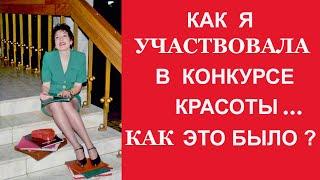 КАК Я УЧАСТВОВАЛА В КОНКУРСЕ КРАСОТЫ ... КАК ЭТО БЫЛО ?